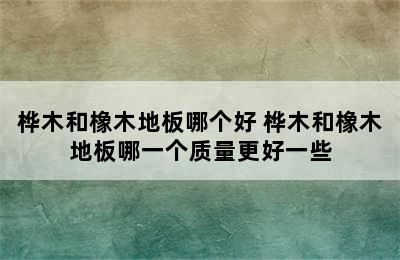 桦木和橡木地板哪个好 桦木和橡木地板哪一个质量更好一些